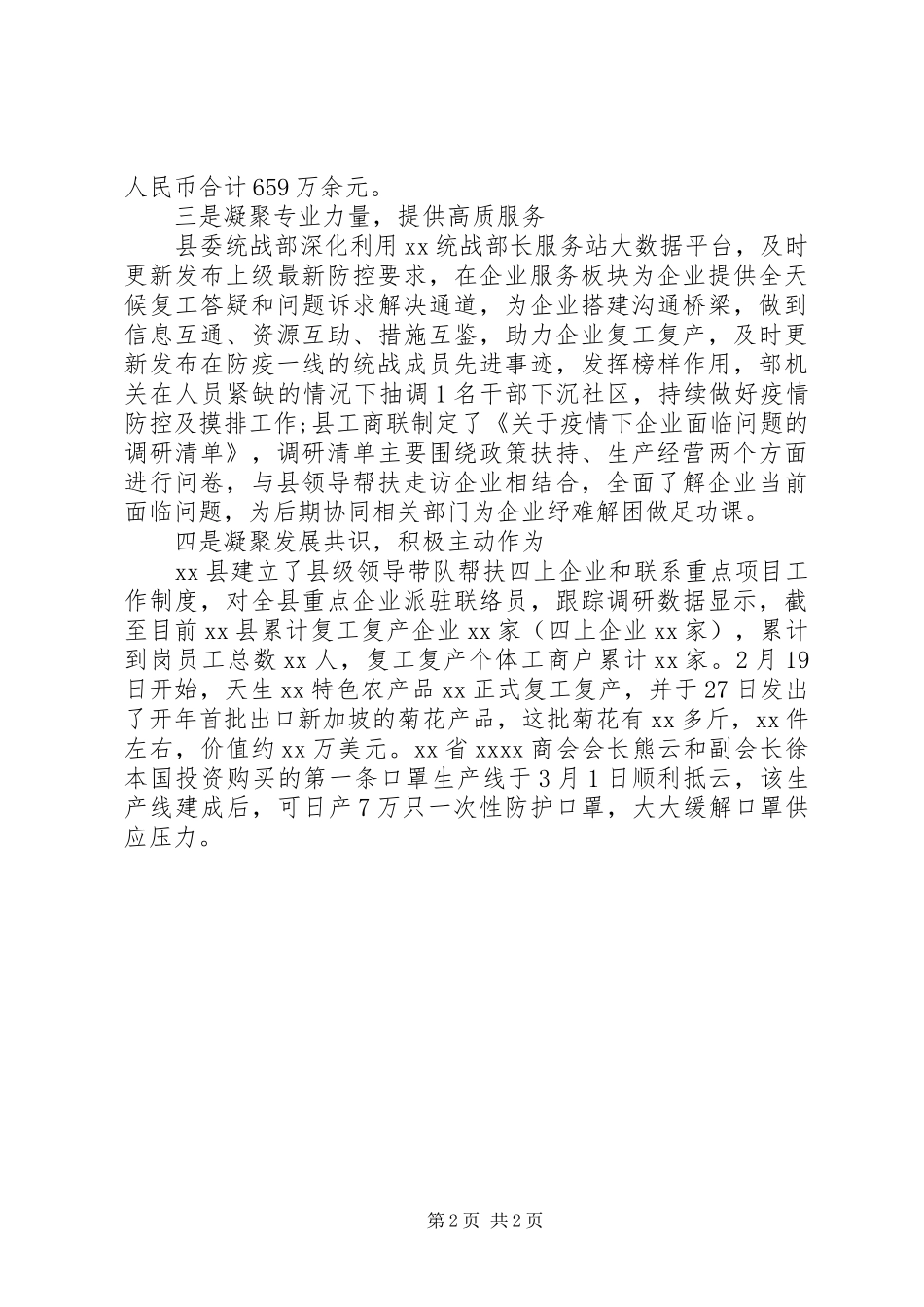 人民币合计659万余元。

三是凝聚专业力量，提供高质服务

县委统战部深化利用xx统战部长服务站大数据平台，及时更新发布上级最新防控要求，在企业服务板块为企业提供全天候复工答疑和问题诉求解决通道，为企业搭建沟通桥梁，做到信息互通、资源互助、措施互鉴，助力企业复工复产，及时更新发布在防疫一线的统战成员先进事迹，发挥榜样作用，部机关在人员紧缺的情况下抽调1名干部下沉社区，持续做好疫情防控及摸排工作;县工商联制定了《关于疫情下企业面临问题的调研清单》，调研清单主要围绕政策扶持、生产经营两个方面进行问卷，与县领导帮扶走访企业相结合，全面了解企业当前面临问题，为后期协同相关部门为企业纾难解困做足功课。

四是凝聚发展共识，积极主动作为

xx县建立了县级领导带队帮扶四上企业和联系重点项目工作制度，对全县重点企业派驻联络员，跟踪调研数据显示，截至目前xx县累计复工复产企业xx家（四上企业xx家），累计到岗员工总数xx人，复工复产个体工商户累计xx家。2月19日开始，天生xx特色农产品xx正式复工复产，并于27日发出了开年首批出口新加坡的菊花产品，这批菊花有xx多斤，xx件左右，价值约xx万美元。xx省xxxx商会会长熊云和副会长徐本国投资购买的第一条口罩生产线于3月1日顺利抵云，该生产线建成后，可日产7万只一次性防护口罩，大大缓解口罩供应压力。

第2页 共2页